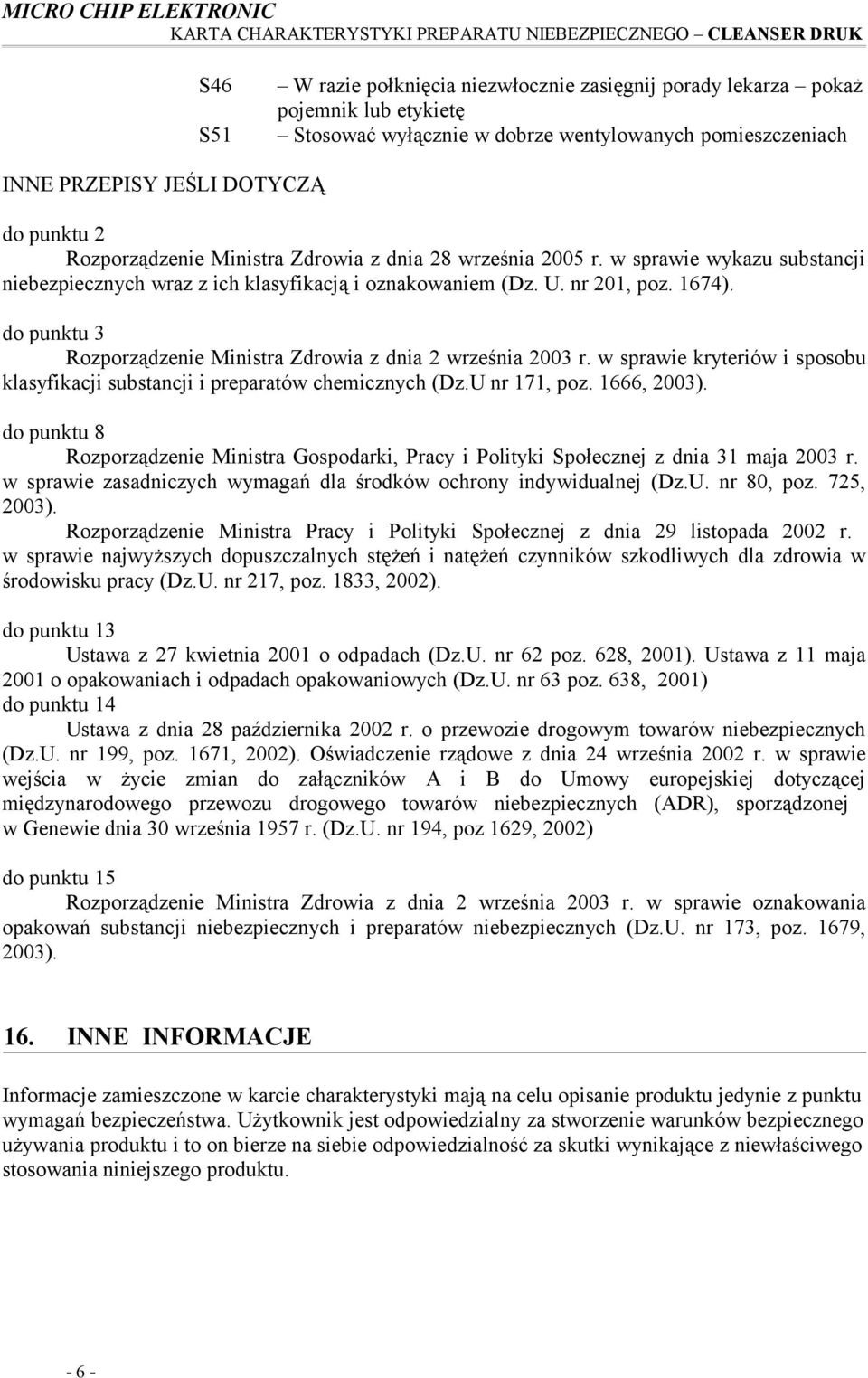 MICRO CHIP ELEKTRONIC
KARTA CHARAKTERYSTYKI PREPARATU NIEBEZPIECZNEGO – CLEANSER DRUK

S46 – W razie połknięcia niezwłocznie zasięgnij porady lekarza – pokaż pojemnik lub etykietę
S51 – Stosować wyłącznie w dobrze wentylowanych pomieszczeniach

INNE PRZEPISY JEŚLI DOTYCZĄ

do punktu 2
Rozporządzenie Ministra Zdrowia z dnia 28 września 2005 r. w sprawie wykazu substancji niebezpiecznych wraz z ich klasyfikacją i oznakowaniem (Dz. U. nr 201, poz. 1674).

do punktu 3
Rozporządzenie Ministra Zdrowia z dnia 2 września 2003 r. w sprawie kryteriów i sposobu klasyfikacji substancji i preparatów chemicznych (Dz.U nr 171, poz. 1666, 2003).

do punktu 8
Rozporządzenie Ministra Gospodarki, Pracy i Polityki Społecznej z dnia 31 maja 2003 r. w sprawie zasadniczych wymagań dla środków ochrony indywidualnej (Dz.U. nr 80, poz. 725, 2003).
Rozporządzenie Ministra Pracy i Polityki Społecznej z dnia 29 listopada 2002 r. w sprawie najwyższych dopuszczalnych stężeń i natężeń czynników szkodliwych dla zdrowia w środowisku pracy (Dz.U. nr 217, poz. 1833, 2002).

do punktu 13
Ustawa z 27 kwietnia 2001 o odpadach (Dz.U. nr 62 poz. 628, 2001). Ustawa z 11 maja 2001 o opakowaniach i odpadach opakowaniowych (Dz.U. nr 63 poz. 638, 2001)
do punktu 14
Ustawa z dnia 28 października 2002 r. o przewozie drogowym towarów niebezpiecznych (Dz.U. nr 199, poz. 1671, 2002). Oświadczenie rządowe z dnia 24 września 2002 r. w sprawie wejścia w życie zmian do załączników A i B do Umowy europejskiej dotyczącej międzynarodowego przewozu drogowego towarów niebezpiecznych (ADR), sporządzonej w Genewie dnia 30 września 1957 r. (Dz.U. nr 194, poz 1629, 2002)

do punktu 15
Rozporządzenie Ministra Zdrowia z dnia 2 września 2003 r. w sprawie oznakowania opakowań substancji niebezpiecznych i preparatów niebezpiecznych (Dz.U. nr 173, poz. 1679, 2003).

16. INNE INFORMACJE

Informacje zamieszczone w karcie charakterystyki mają na celu opisanie produktu jedynie z punktu wymagań bezpieczeństwa. Użytkownik jest odpowiedzialny za stworzenie warunków bezpiecznego używania produktu i to on bierze na siebie odpowiedzialność za skutki wynikające z niewłaściwego stosowania niniejszego produktu.

- 6 -